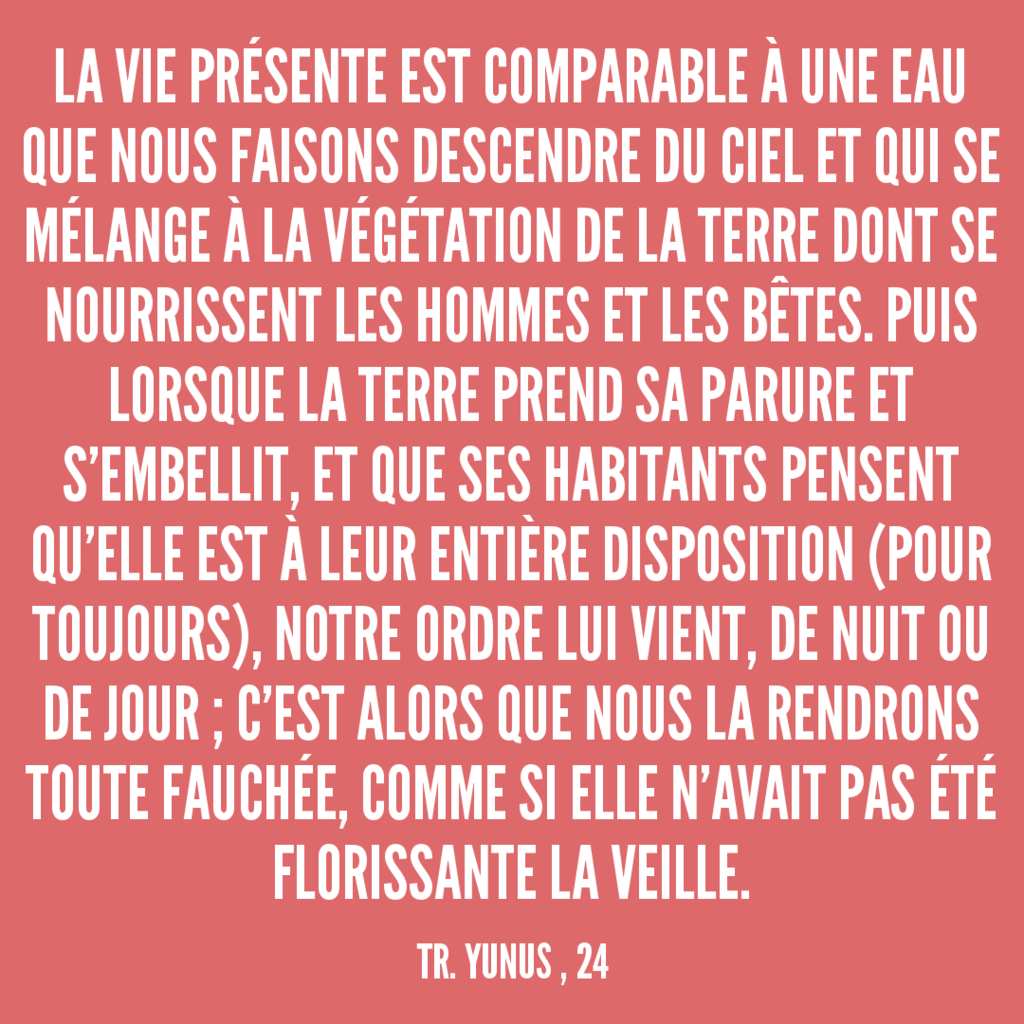 LA VIE PRÉSENTE EST COMPARABLE À UNE EAU QUE NOUS FAISONS DESCENDRE DU CIEL ET QUI SE MÉLANGE À LA VÉGÉTATION DE LA TERRE DONT SE NOURRISSENT LES HOMMES ET LES BÊTES. PUIS LORSQUE LA TERRE PREND SA PARURE ET S'EMBELLIT, ET QUE SES HABITANTS PENSENT QU'ELLE EST À LEUR ENTIÈRE DISPOSITION (POUR TOUJOURS), NOTRE ORDRE LUI VIENT, DE NUIT OU DE JOUR ; C'EST ALORS QUE NOUS LA RENDRONS TOUTE FAUCHÉE, COMME SI ELLE N'AVAIT PAS ÉTÉ FLORISSANTE LA VEILLE.

TR. YUNUS , 24